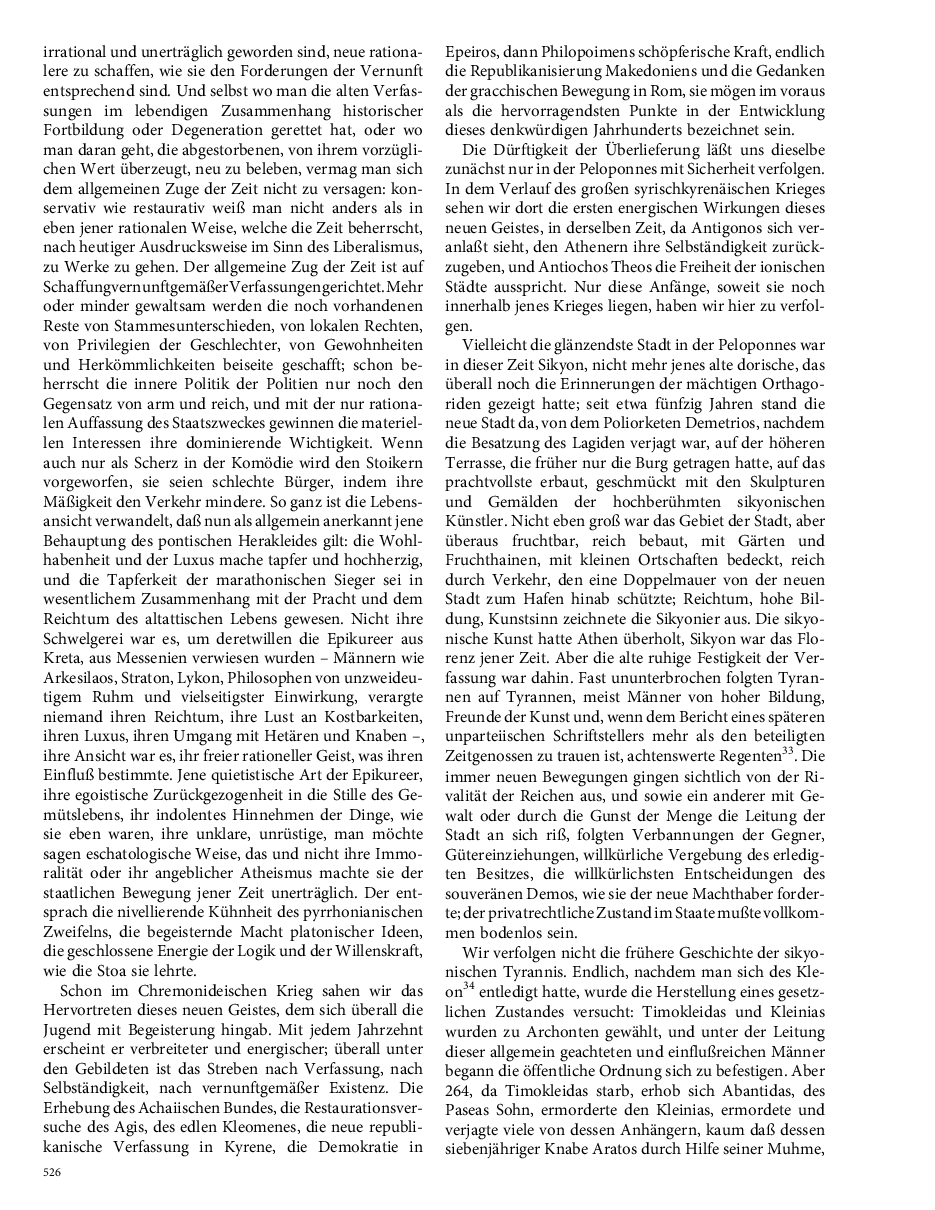 irrational und unerträglich geworden sind, neue rationalere zu schaffen, wie sie den Forderungen der Vernunft entsprechend sind. Und selbst wo man die alten Verfassungen im lebendigen Zusammenhang historischer Fortbildung oder Degeneration gerettet hat, oder wo man daran geht, die abgestorbenen, von ihrem vorzüglichen Wert überzeugt, neu zu beleben, vermag man sich dem allgemeinen Zuge der Zeit nicht zu versagen: konservativ wie restaurativ weiß man nicht anders als in eben jener rationalen Weise, welche die Zeit beherrscht, nach heutiger Ausdrucksweise im Sinn des Liberalismus, zu Werke zu gehen. Der allgemeine Zug der Zeit ist auf Schaffung vernunftgemäßer Verfassungen gerichtet. Mehr oder minder gewaltsam werden die noch vorhandenen Reste von Stammesunterschieden, von lokalen Rechten, von Privilegien der Geschlechter, von Gewohnheiten und Herkömmlichkeiten beiseite geschafft; schon beherrscht die innere Politik der Politien nur noch den Gegensatz von arm und reich, und mit der nur rationalen Auffassung des Staatszweckes gewinnen die materiellen Interessen ihre dominierende Wichtigkeit. Wenn auch nur als Scherz in der Komödie wird den Stoikern vorgeworfen, sie seien schlechte Bürger, indem ihre Mäßigkeit den Verkehr mindere. So ganz ist die Lebensansicht verwandelt, daß nun als allgemein anerkannt jene Behauptung des pontischen Herakleides gilt: die Wohlhabenheit und der Luxus mache tapfer und hochherzig, und die Tapferkeit der marathonischen Sieger sei in wesentlichem Zusammenhang mit der Pracht und dem Reichtum des altattischen Lebens gewesen. Nicht ihre Schwelgerei war es, um deretwillen die Epikureer aus Kreta, aus Messenien verwiesen wurden – Männern wie Arkesilaos, Straton, Lykon, Philosophen von unzweideutigem Ruhm und vielseitigster Einwirkung, verargte niemand ihren Reichtum, ihre Lust an Kostbarkeiten, ihren Luxus, ihren Umgang mit Hetären und Knaben –, ihre Ansicht war es, ihr freier rationeller Geist, was ihren Einfluß bestimmte. Jene quietistische Art der Epikureer, ihre egoistische Zurückgezogenheit in die Stille des Gemütslebens, ihr indolentes Hinnehmen der Dinge, wie sie eben waren, ihre unklare, unrüstige, man möchte sagen eschatologische Weise, das und nicht ihre Immoralität oder ihr angeblicher Atheismus machte sie der staatlichen Bewegung jener Zeit unerträglich. Der entsprach die nivellierende Kühnheit des pyrrhonianischen Zweifelns, die begeisternde Macht platonischer Ideen, die geschlossene Energie der Logik und der Willenskraft, wie die Stoa sie lehrte.

Schon im Chremonideischen Krieg sahen wir das Hervortreten dieses neuen Geistes, dem sich überall die Jugend mit Begeisterung hingab. Mit jedem Jahrzehnt erscheint er verbreiteter und energischer; überall unter den Gebildeten ist das Streben nach Verfassung, nach Selbständigkeit, nach vernunftgemäßer Existenz. Die Erhebung des Achaiischen Bundes, die Restaurationsversuche des Agis, des edlen Kleomenes, die neue republikanische Verfassung in Kyrene, die Demokratie in Epeiros, dann Philopoimens schöpferische Kraft, endlich die Republikanisierung Makedoniens und die Gedanken der gracchischen Bewegung in Rom, sie mögen im voraus als die hervorragendsten Punkte in der Entwicklung dieses denkwürdigen Jahrhunderts bezeichnet sein.

Die Dürftigkeit der Überlieferung läßt uns dieselbe zunächst nur in der Peloponnes mit Sicherheit verfolgen. In dem Verlauf des großen syrischkyrenäischen Krieges sehen wir dort die ersten energischen Wirkungen dieses neuen Geistes, in derselben Zeit, da Antigonos sich veranlaßt sieht, den Athenern ihre Selbständigkeit zurückzugeben, und Antiochos Theos die Freiheit der ionischen Städte ausspricht. Nur diese Anfänge, soweit sie noch innerhalb jenes Krieges liegen, haben wir hier zu verfolgen.

Vielleicht die glänzendste Stadt in der Peloponnes war in dieser Zeit Sikyon, nicht mehr jenes alte dorische, das überall noch die Erinnerungen der mächtigen Orthagoriden gezeigt hatte; seit etwa fünfzig Jahren stand die neue Stadt da, von dem Poliorketen Demetrios, nachdem die Besatzung des Lagiden verjagt war, auf der höheren Terrasse, die früher nur die Burg getragen hatte, auf das prachtvollste erbaut, geschmückt mit den Skulpturen und Gemälden der hochberühmten sikyonischen Künstler. Nicht eben groß war das Gebiet der Stadt, aber überaus fruchtbar, reich bebaut, mit Gärten und Fruchthainen, mit kleinen Ortschaften bedeckt, reich durch Verkehr, den eine Doppelmauer von der neuen Stadt zum Hafen hinab schützte; Reichtum, hohe Bildung, Kunstsinn zeichnete die Sikyonier aus. Die sikyonische Kunst hatte Athen überholt, Sikyon war das Florenz jener Zeit. Aber die alte ruhige Festigkeit der Verfassung war dahin. Fast ununterbrochen folgten Tyrannen auf Tyrannen, meist Männer von hoher Bildung, Freunde der Kunst und, wenn dem Bericht eines späteren unparteiischen Schriftstellers mehr als den beteiligten Zeitgenossen zu trauen ist, achtenswerte Regenten$^{33}$. Die immer neuen Bewegungen gingen sichtlich von der Rivalität der Reichen aus, und sowie ein anderer mit Gewalt oder durch die Gunst der Menge die Leitung der Stadt an sich riß, folgten Verbannungen der Gegner, Gütereinziehungen, willkürliche Vergebung des erledigten Besitzes, die willkürlichsten Entscheidungen des souveränen Demos, wie sie der neue Machthaber forderte; der privatrechtliche Zustand im Staate mußte vollkommen bodenlos sein.

Wir verfolgen nicht die frühere Geschichte der sikyonischen Tyrannis. Endlich, nachdem man sich des Kleon$^{34}$ entledigt hatte, wurde die Herstellung eines gesetzlichen Zustandes versucht: Timokleidas und Kleinias wurden zu Archonten gewählt, und unter der Leitung dieser allgemein geachteten und einflußreichen Männer begann die öffentliche Ordnung sich zu befestigen. Aber 264, da Timokleidas starb, erhob sich Abantidas, des Paseas Sohn, ermorderte den Kleinias, ermordete und verjagte viele von dessen Anhängern, kaum daß dessen siebenjähriger Knabe Aratos durch Hilfe seiner Muhme,

526